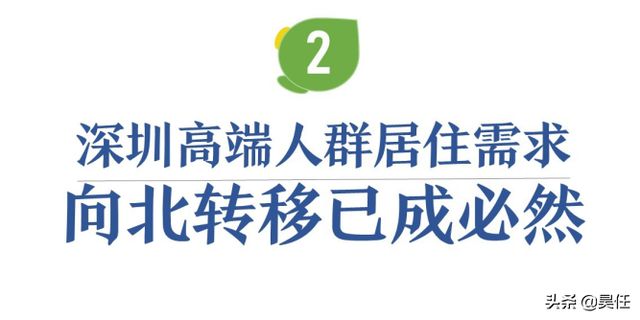 2

深圳高端人群居住需求
向北转移已成必然

头条 @昊任